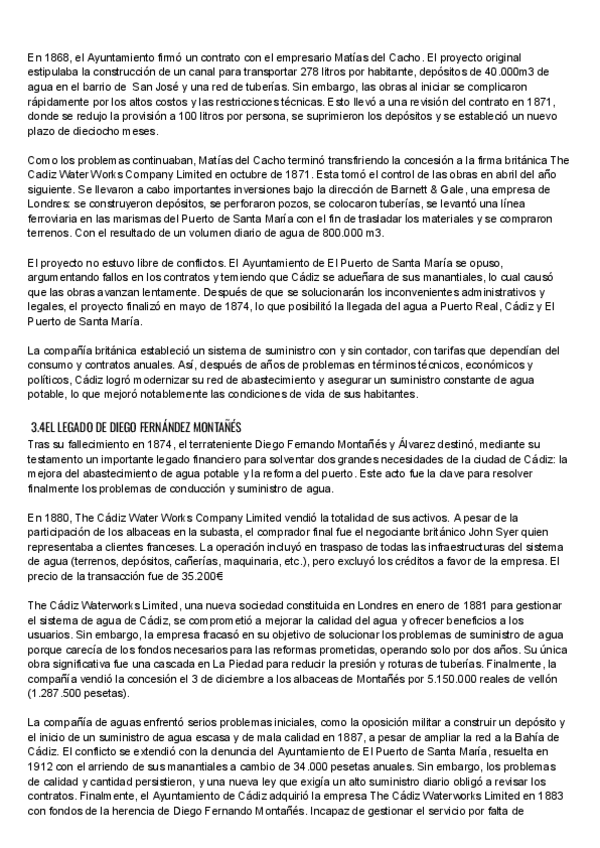 En 1868, el Ayuntamiento firmó un contrato con el empresario Matías del Cacho. El proyecto original estipulaba la construcción de un canal para transportar 278 litros por habitante, depósitos de 40.000m3 de agua en el barrio de San José y una red de tuberías. Sin embargo, las obras al iniciar se complicaron rápidamente por los altos costos y las restricciones técnicas. Esto llevó a una revisión del contrato en 1871, donde se redujo la provisión a 100 litros por persona, se suprimieron los depósitos y se estableció un nuevo plazo de dieciocho meses.

Como los problemas continuaban, Matías del Cacho terminó transfiriendo la concesión a la firma británica The Cadiz Water Works Company Limited en octubre de 1871. Esta tomó el control de las obras en abril del año siguiente. Se llevaron a cabo importantes inversiones bajo la dirección de Barnett & Gale, una empresa de Londres: se construyeron depósitos, se perforaron pozos, se colocaron tuberías, se levantó una línea ferroviaria en las marismas del Puerto de Santa María con el fin de trasladar los materiales y se compraron terrenos. Con el resultado de un volumen diario de agua de 800.000 m3.

El proyecto no estuvo libre de conflictos. El Ayuntamiento de El Puerto de Santa María se opuso, argumentando fallos en los contratos y temiendo que Cádiz se adueñara de sus manantiales, lo cual causó que las obras avanzan lentamente. Después de que se solucionarán los inconvenientes administrativos y legales, el proyecto finalizó en mayo de 1874, lo que posibilitó la llegada del agua a Puerto Real, Cádiz y El Puerto de Santa María.

La compañía británica estableció un sistema de suministro con y sin contador, con tarifas que dependían del consumo y contratos anuales. Así, después de años de problemas en términos técnicos, económicos y políticos, Cádiz logró modernizar su red de abastecimiento y asegurar un suministro constante de agua potable, lo que mejoró notablemente las condiciones de vida de sus habitantes.

3.4EL LEGADO DE DIEGO FERNÁNDEZ MONTAÑÉS
Tras su fallecimiento en 1874, el terrateniente Diego Fernando Montañés y Álvarez destinó, mediante su testamento un importante legado financiero para solventar dos grandes necesidades de la ciudad de Cádiz: la mejora del abastecimiento de agua potable y la reforma del puerto. Este acto fue la clave para resolver finalmente los problemas de conducción y suministro de agua.

En 1880, The Cádiz Water Works Company Limited vendió la totalidad de sus activos. A pesar de la participación de los albaceas en la subasta, el comprador final fue el negociante británico John Syer quien representaba a clientes franceses. La operación incluyó en traspaso de todas las infraestructuras del sistema de agua (terrenos, depósitos, cañerías, maquinaria, etc.), pero excluyó los créditos a favor de la empresa. El precio de la transacción fue de 35.200€

The Cádiz Waterworks Limited, una nueva sociedad constituida en Londres en enero de 1881 para gestionar el sistema de agua de Cádiz, se comprometió a mejorar la calidad del agua y ofrecer beneficios a los usuarios. Sin embargo, la empresa fracasó en su objetivo de solucionar los problemas de suministro de agua porque carecía de los fondos necesarios para las reformas prometidas, operando solo por dos años. Su única obra significativa fue una cascada en La Piedad para reducir la presión y roturas de tuberías. Finalmente, la compañía vendió la concesión el 3 de diciembre a los albaceas de Montañés por 5.150.000 reales de vellón (1.287.500 pesetas).

La compañía de aguas enfrentó serios problemas iniciales, como la oposición militar a construir un depósito y el inicio de un suministro de agua escasa y de mala calidad en 1887, a pesar de ampliar la red a la Bahía de Cádiz. El conflicto se extendió con la denuncia del Ayuntamiento de El Puerto de Santa María, resuelta en 1912 con el arriendo de sus manantiales a cambio de 34.000 pesetas anuales. Sin embargo, los problemas de calidad y cantidad persistieron, y una nueva ley que exigía un alto suministro diario obligó a revisar los contratos. Finalmente, el Ayuntamiento de Cádiz adquirió la empresa The Cádiz Waterworks Limited en 1883 con fondos de la herencia de Diego Fernando Montañés. Incapaz de gestionar el servicio por falta de